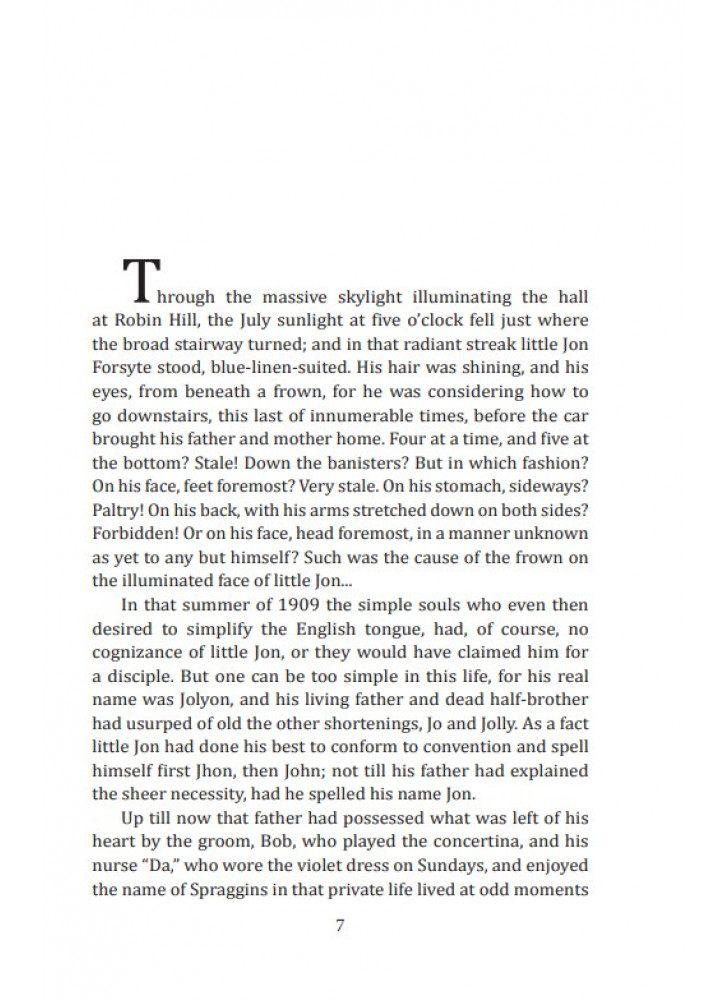 Through the massive skylight illuminating the hall at Robin Hill, the July sunlight at five o'clock fell just where the broad stairway turned; and in that radiant streak little Jon Forsyte stood, blue-linen-suited. His hair was shining, and his eyes, from beneath a frown, for he was considering how to go downstairs, this last of innumerable times, before the car brought his father and mother home. Four at a time, and five at the bottom? Stale! Down the banisters? But in which fashion? On his face, feet foremost? Very stale. On his stomach, sideways? Paltry! On his back, with his arms stretched down on both sides? Forbidden! Or on his face, head foremost, in a manner unknown as yet to any but himself? Such was the cause of the frown on the illuminated face of little Jon...

In that summer of 1909 the simple souls who even then desired to simplify the English tongue, had, of course, no cognizance of little Jon, or they would have claimed him for a disciple. But one can be too simple in this life, for his real name was Jolyon, and his living father and dead half-brother had usurped of old the other shortenings, Jo and Jolly. As a fact little Jon had done his best to conform to convention and spell himself first Jhon, then John; not till his father had explained the sheer necessity, had he spelled his name Jon.

Up till now that father had possessed what was left of his heart by the groom, Bob, who played the concertina, and his nurse "Da," who wore the violet dress on Sundays, and enjoyed the name of Spraggins in that private life lived at odd moments

7